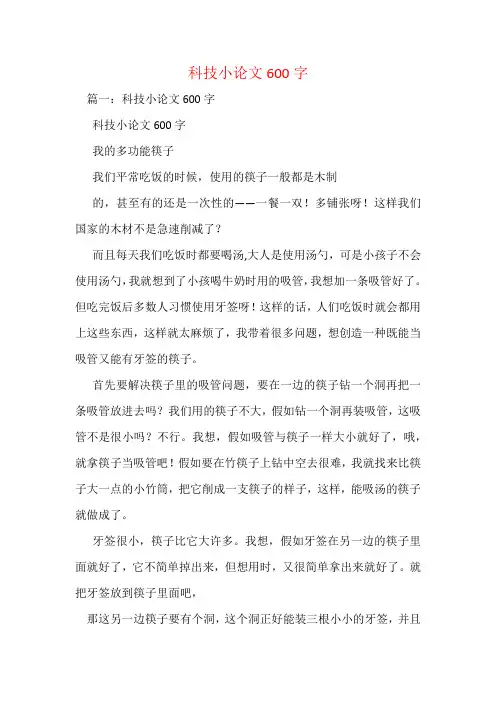 科技小论文600字

篇一：科技小论文600字

科技小论文600字

我的多功能筷子

我们平常吃饭的时候，使用的筷子一般都是木制

的，甚至有的还是一次性的——一餐一双！多铺张呀！这样我们国家的木材不是急速削减了？

而且每天我们吃饭时都要喝汤,大人是使用汤勺，可是小孩子不会使用汤勺，我就想到了小孩喝牛奶时用的吸管，我想加一条吸管好了。但吃完饭后多数人习惯使用牙签呀！这样的话，人们吃饭时就会都用上这些东西，这样就太麻烦了，我带着很多问题，想创造一种既能当吸管又能有牙签的筷子。

首先要解决筷子里的吸管问题，要在一边的筷子钻一个洞再把一条吸管放进去吗？我们用的筷子不大，假如钻一个洞再装吸管，这吸管不是很小吗？不行。我想，假如吸管与筷子一样大小就好了，哦，就拿筷子当吸管吧！假如要在竹筷子上钻中空去很难，我就找来比筷子大一点的小竹筒，把它削成一支筷子的样子，这样，能吸汤的筷子就做成了。

牙签很小，筷子比它大许多。我想，假如牙签在另一边的筷子里面就好了，它不简单掉出来，但想用时，又很简单拿出来就好了。就把牙签放到筷子里面吧，

那这另一边筷子要有个洞，这个洞正好能装三根小小的牙签，并且